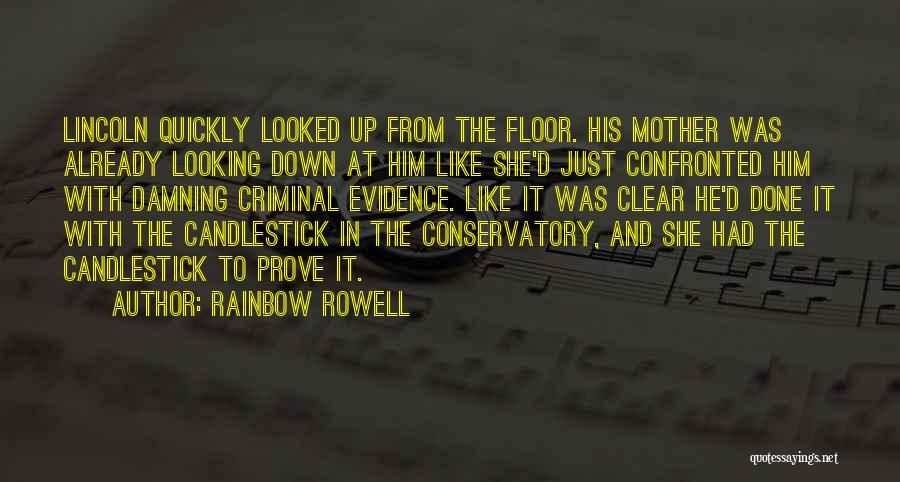 LINCOLN QUICKLY LOOKED UP FROM THE FLOOR. HIS MOTHER WAS ALREADY LOOKING DOWN AT HIM LIKE SHE'D JUST CONFRONTED HIM WITH DAMNING CRIMINAL EVIDENCE. LIKE IT WAS CLEAR HE'D DONE IT WITH THE CANDLESTICK IN THE CONSERVATORY, AND SHE HAD THE CANDLESTICK TO PROVE IT.

AUTHOR: RAINBOW ROWELL

quotessayings.net